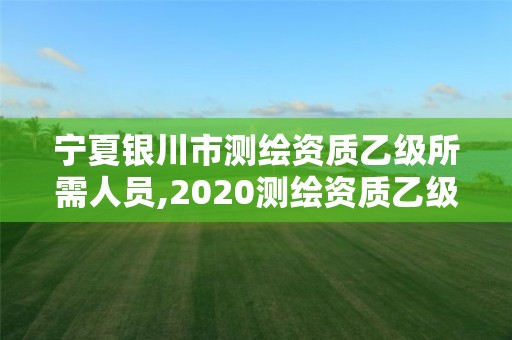 宁夏银川市测绘资质乙级所需人员,2020测绘资质乙级